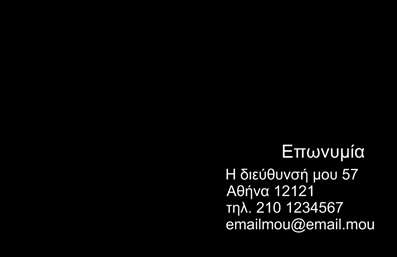 Επωνυμία
Η διεύθυνσή μου 57
Αθήνα 12121
τηλ. 210 1234567
emailmou@email.mou